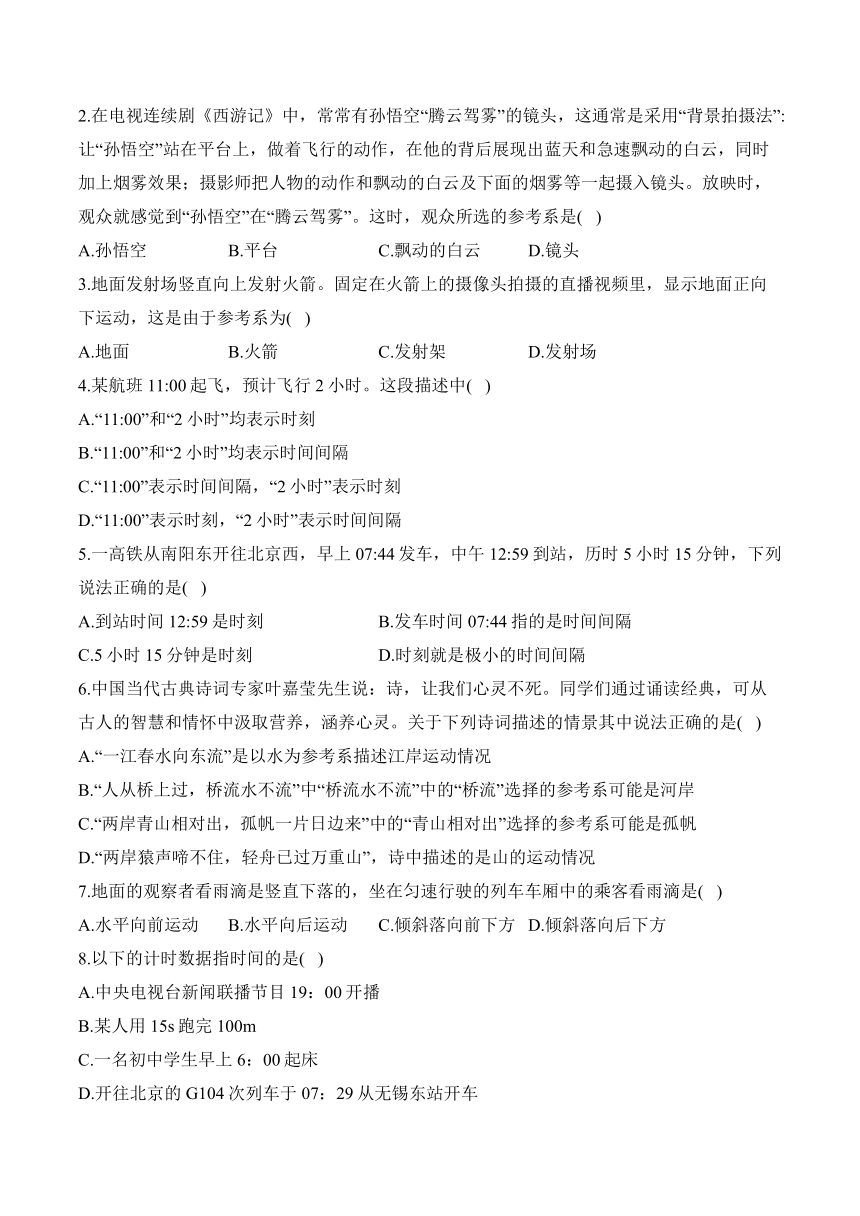 2.在电视连续剧《西游记》中，常常有孙悟空“腾云驾雾”的镜头，这通常是采用“背景拍摄法”：让“孙悟空”站在平台上，做着飞行的动作，在他的背后展现出蓝天和急速飘动的白云，同时加上烟雾效果；摄影师把人物的动作和飘动的白云及下面的烟雾等一起摄入镜头。放映时，观众就感觉到“孙悟空”在“腾云驾雾”。这时，观众所选的参考系是( )

A.孙悟空 B.平台 C.飘动的白云 D.镜头

3.地面发射场竖直向上发射火箭。固定在火箭上的摄像头拍摄的直播视频里，显示地面正向下运动，这是由于参考系为( )

A.地面 B.火箭 C.发射架 D.发射场

4.某航班 11:00 起飞，预计飞行 2 小时。这段描述中( )

A.“11:00”和“2 小时”均表示时刻

B.“11:00”和“2 小时”均表示时间间隔

C.“11:00”表示时间间隔，“2 小时”表示时刻

D.“11:00”表示时刻，“2 小时”表示时间间隔

5.一高铁从南阳东开往北京西，早上 07:44 发车，中午 12:59 到站，历时 5 小时 15 分钟，下列说法正确的是( )

A.到站时间 12:59 是时刻 B.发车时间 07:44 指的是时间间隔

C.5 小时 15 分钟是时刻 D.时刻就是极小的时间间隔

6.中国当代古典诗词专家叶嘉莹先生说：诗，让我们心灵不死。同学们通过诵读经典，可从古人的智慧和情怀中汲取营养，涵养心灵。关于下列诗词描述的情景其中说法正确的是( )

A.“一江春水向东流”是以水为参考系描述江岸运动情况

B.“人从桥上过，桥流水不流”中“桥流水不流”中的“桥流”选择的参考系可能是河岸

C.“两岸青山相对出，孤帆一片日边来”中的“青山相对出”选择的参考系可能是孤帆

D.“两岸猿声啼不住，轻舟已过万重山”，诗中描述的是山的运动情况

7.地面的观察者看雨滴是竖直下落的，坐在匀速行驶的列车车厢中的乘客看雨滴是( )

A.水平向前运动 B.水平向后运动 C.倾斜落向前下方 D.倾斜落向后下方

8.以下的计时数据指时间的是( )

A.中央电视台新闻联播节目 19：00 开播

B.某人用 15s 跑完 100m

C.一名初中学生早上 6：00 起床

D.开往北京的 G104 次列车于 07：29 从无锡东站开车